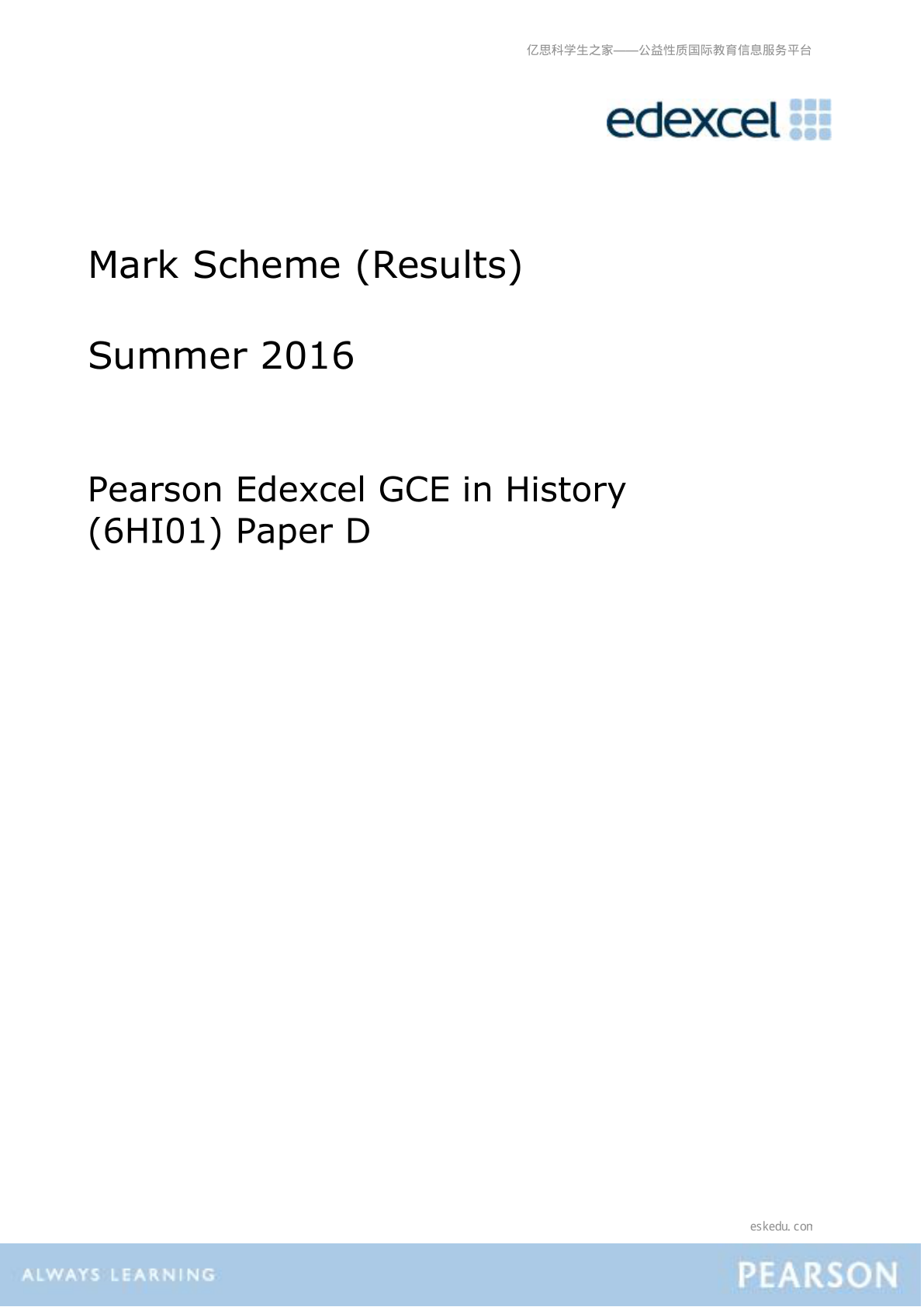 亿思科学生之家——公益性质国际教育信息服务平台

edexcel

Mark Scheme (Results)

Summer 2016

Pearson Edexcel GCE in History (6HI01) Paper D

eskedu.con

ALWAYS LEARNING

PEARSON